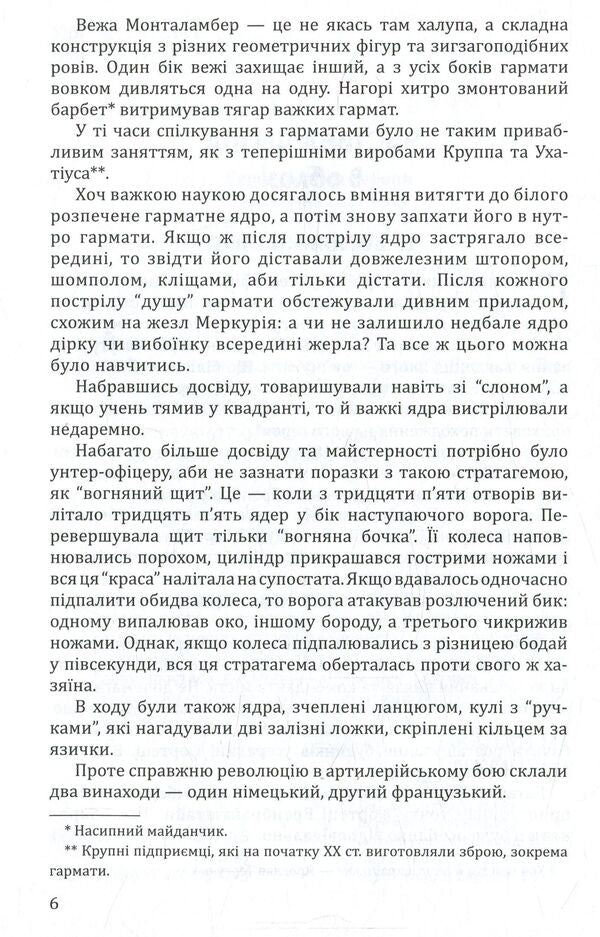 Вежа Монталамбер — це не якась там халупа, а складна конструкція з різних геометричних фігур та зигзагоподібних ровів. Один бік вежі захищає інший, а з усіх боків гармати вовком дивляться одна на одну. Нагорі хитро змонтований барбет* витримував тягар важких гармат.

У ті часи спілкування з гарматами було не таким привабливим заняттям, як з теперішніми виробами Круппа та Ухатіуса**.

Хоч важкою наукою досягалось вміння витягти до білого розпечене гарматне ядро, а потім знову запхати його в нутро гармати. Якщо ж після пострілу ядро застрягало всередині, то звідти його діставали довжелезним штопором, шомполом, кліщами, аби тільки дістати. Після кожного пострілу "душу" гармати обстежували дивним приладом, схожим на жезл Меркурія: а чи не залишило недбале ядро дірку чи вибоїнку всередині жерла? Та все ж цього можна було навчитись.

Набравшись досвіду, товаришували навіть зі "слоном", а якщо учень тямив у квадранті, то й важкі ядра вистрілювали недаремно.

Набагато більше досвіду та майстерності потрібно було унтер-офіцеру, аби не зазнати поразки з такою стратагемою, як "вогняний щит". Це — коли з тридцяти п'яти отворів вилітало тридцять п'ять ядер у бік наступаючого ворога. Перевершувала щит тільки "вогняна бочка". Її колеса наповнювались порохом, циліндр прикрашався гострими ножами і вся ця "краса" налітала на супостата. Якщо вдавалось одночасно підпалити обидва колеса, то ворога атакував розлючений бик: одному випалював око, іншому бороду, а третього чикрижив ножами. Однак, якщо колеса підпалювались з різницею бодай у півсекунди, вся ця стратагема оберталась проти свого ж хазяїна.

В ходу були також ядра, зчеплені ланцюгом, кулі з "ручками", які нагадували дві залізні ложки, скріплені кільцем за язички.

Проте справжню революцію в артилерійському бою склали два винаходи — один німецький, другий французький.

* Насипний майданчик.

** Крупні підприємці, які на початку XX ст. виготовляли зброю, зокрема гармати.

6